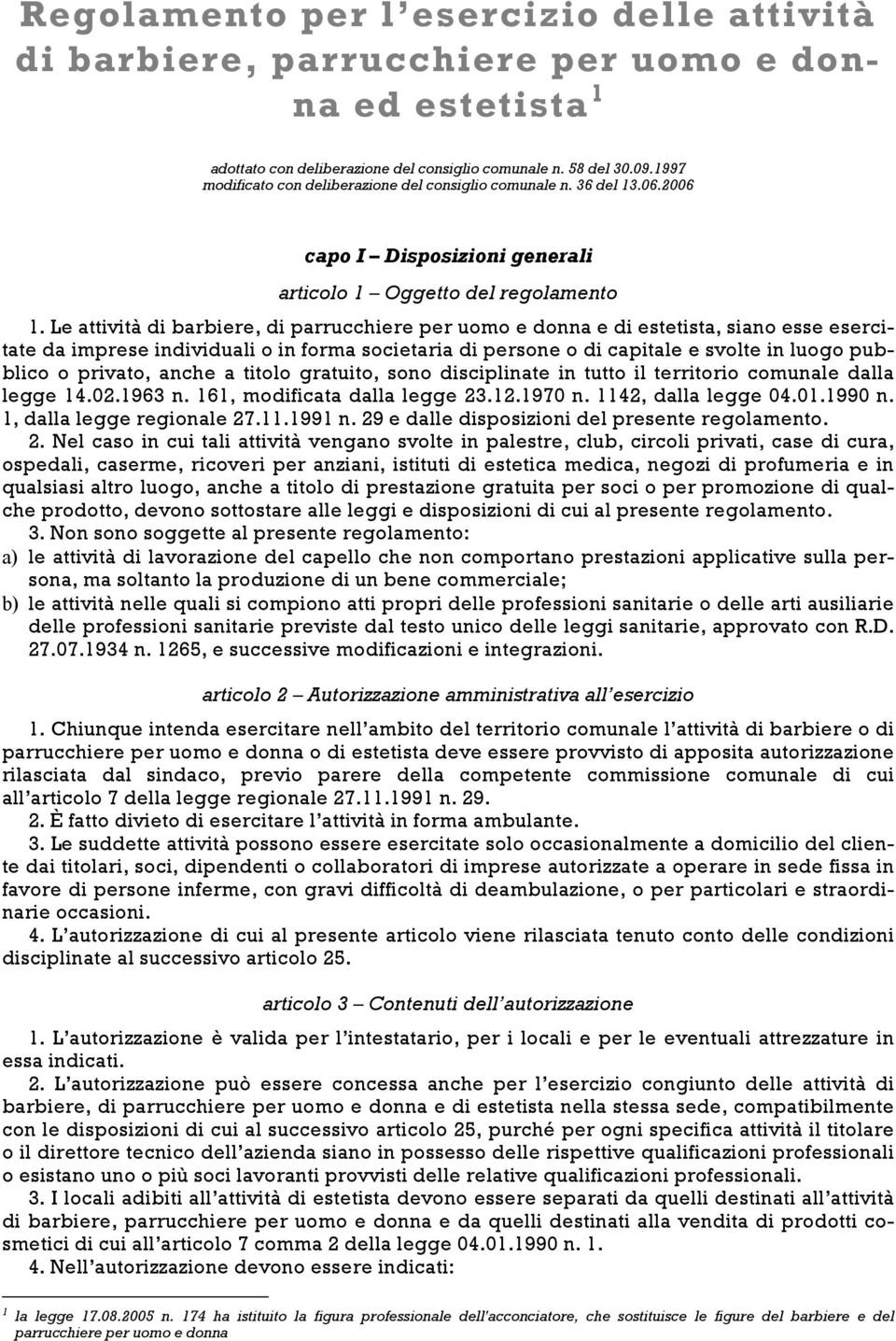 Regolamento per l'esercizio delle attività di barbiere, parrucchiere per uomo e donna ed estetista $^1$

adottato con deliberazione del consiglio comunale n. 58 del 30.09.1997
modificato con deliberazione del consiglio comunale n. 36 del 13.06.2006

capo I – Disposizioni generali

articolo 1 – Oggetto del regolamento

1. Le attività di barbiere, di parrucchiere per uomo e donna e di estetista, siano esse esercitate da imprese individuali o in forma societaria di persone o di capitale e svolte in luogo pubblico o privato, anche a titolo gratuito, sono disciplinate in tutto il territorio comunale dalla legge 14.02.1963 n. 161, modificata dalla legge 23.12.1970 n. 1142, dalla legge 04.01.1990 n. 1, dalla legge regionale 27.11.1991 n. 29 e dalle disposizioni del presente regolamento.

2. Nel caso in cui tali attività vengano svolte in palestre, club, circoli privati, case di cura, ospedali, caserme, ricoveri per anziani, istituti di estetica medica, negozi di profumeria e in qualsiasi altro luogo, anche a titolo di prestazione gratuita per soci o per promozione di qualche prodotto, devono sottostare alle leggi e disposizioni di cui al presente regolamento.

3. Non sono soggette al presente regolamento:
a) le attività di lavorazione del capello che non comportano prestazioni applicative sulla persona, ma soltanto la produzione di un bene commerciale;
b) le attività nelle quali si compiono atti propri delle professioni sanitarie o delle arti ausiliarie delle professioni sanitarie previste dal testo unico delle leggi sanitarie, approvato con R.D. 27.07.1934 n. 1265, e successive modificazioni e integrazioni.

articolo 2 – Autorizzazione amministrativa all'esercizio

1. Chiunque intenda esercitare nell'ambito del territorio comunale l'attività di barbiere o di parrucchiere per uomo e donna o di estetista deve essere provvisto di apposita autorizzazione rilasciata dal sindaco, previo parere della competente commissione comunale di cui all'articolo 7 della legge regionale 27.11.1991 n. 29.

2. È fatto divieto di esercitare l'attività in forma ambulante.

3. Le suddette attività possono essere esercitate solo occasionalmente a domicilio del cliente dai titolari, soci, dipendenti o collaboratori di imprese autorizzate a operare in sede fissa in favore di persone inferme, con gravi difficoltà di deambulazione, o per particolari e straordinarie occasioni.

4. L'autorizzazione di cui al presente articolo viene rilasciata tenuto conto delle condizioni disciplinate al successivo articolo 25.

articolo 3 – Contenuti dell'autorizzazione

1. L'autorizzazione è valida per l'intestatario, per i locali e per le eventuali attrezzature in essa indicati.

2. L'autorizzazione può essere concessa anche per l'esercizio congiunto delle attività di barbiere, di parrucchiere per uomo e donna e di estetista nella stessa sede, compatibilmente con le disposizioni di cui al successivo articolo 25, purché per ogni specifica attività il titolare o il direttore tecnico dell'azienda siano in possesso delle rispettive qualificazioni professionali o esistano uno o più soci lavoranti provvisti delle relative qualificazioni professionali.

3. I locali adibiti all'attività di estetista devono essere separati da quelli destinati all'attività di barbiere, parrucchiere per uomo e donna e da quelli destinati alla vendita di prodotti cosmetici di cui all'articolo 7 comma 2 della legge 04.01.1990 n. 1.

4. Nell'autorizzazione devono essere indicati:

$^1$ la legge 17.08.2005 n. 174 ha istituito la figura professionale dell'acconciatore, che sostituisce le figure del barbiere e del parrucchiere per uomo e donna